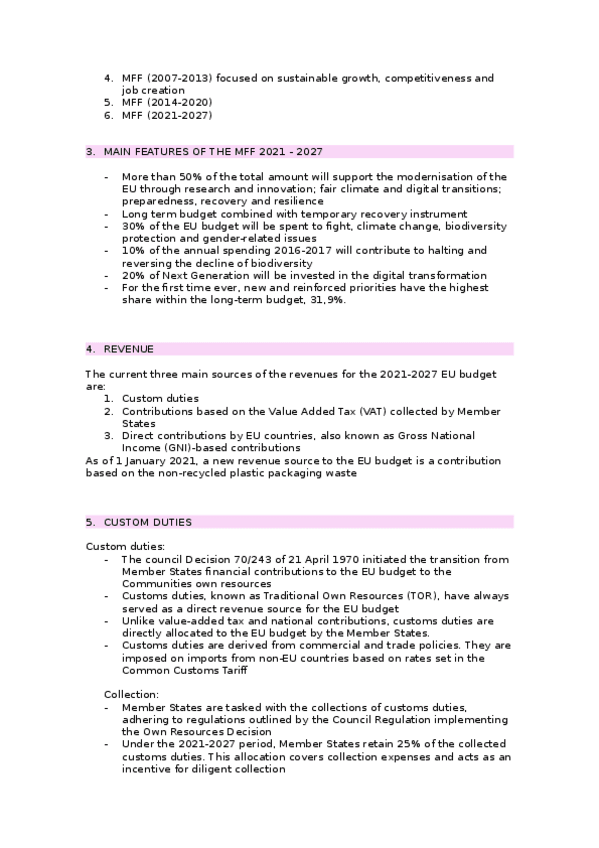 4. MFF (2007-2013) focused on sustainable growth, competitiveness and job creation
5. MFF (2014-2020)
6. MFF (2021-2027)

3. MAIN FEATURES OF THE MFF 2021 - 2027

- More than 50% of the total amount will support the modernisation of the EU through research and innovation; fair climate and digital transitions; preparedness, recovery and resilience
- Long term budget combined with temporary recovery instrument
- 30% of the EU budget will be spent to fight, climate change, biodiversity protection and gender-related issues
- 10% of the annual spending 2016-2017 will contribute to halting and reversing the decline of biodiversity
- 20% of Next Generation will be invested in the digital transformation
- For the first time ever, new and reinforced priorities have the highest share within the long-term budget, 31,9%.

4. REVENUE

The current three main sources of the revenues for the 2021-2027 EU budget are:
1. Custom duties
2. Contributions based on the Value Added Tax (VAT) collected by Member States
3. Direct contributions by EU countries, also known as Gross National Income (GNI)-based contributions
As of 1 January 2021, a new revenue source to the EU budget is a contribution based on the non-recycled plastic packaging waste

5. CUSTOM DUTIES

Custom duties:
- The council Decision 70/243 of 21 April 1970 initiated the transition from Member States financial contributions to the EU budget to the Communities own resources
- Customs duties, known as Traditional Own Resources (TOR), have always served as a direct revenue source for the EU budget
- Unlike value-added tax and national contributions, customs duties are directly allocated to the EU budget by the Member States.
- Customs duties are derived from commercial and trade policies. They are imposed on imports from non-EU countries based on rates set in the Common Customs Tariff

Collection:
- Member States are tasked with the collections of customs duties, adhering to regulations outlined by the Council Regulation implementing the Own Resources Decision
- Under the 2021-2027 period, Member States retain 25% of the collected customs duties. This allocation covers collection expenses and acts as an incentive for diligent collection